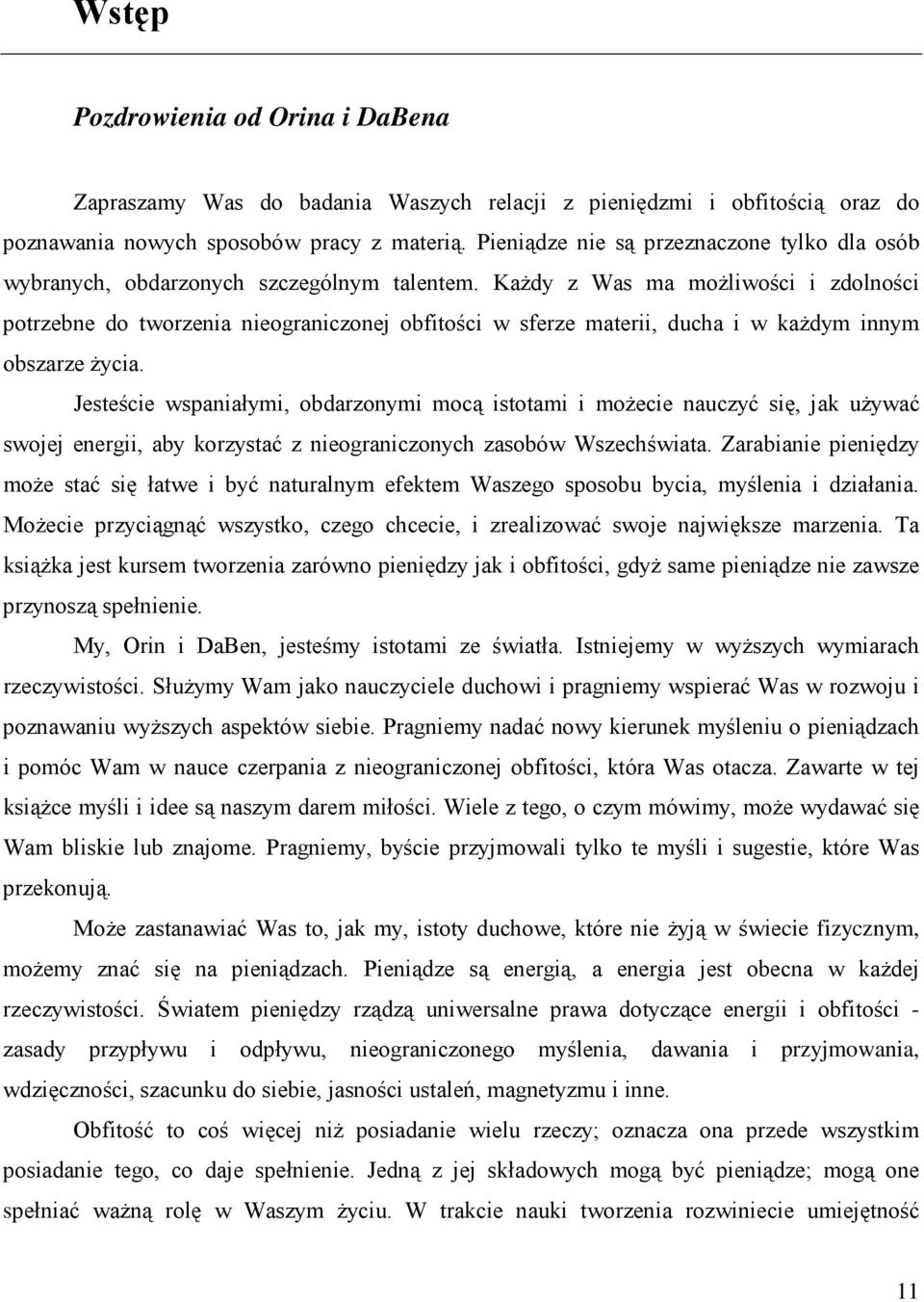 Wstęp

Pozdrowienia od Orina i DaBena

Zapraszamy Was do badania Waszych relacji z pieniędzmi i obfitością oraz do poznawania nowych sposobów pracy z materią. Pieniądze nie są przeznaczone tylko dla osób wybranych, obdarzonych szczególnym talentem. Każdy z Was ma możliwości i zdolności potrzebne do tworzenia nieograniczonej obfitości w sferze materii, ducha i w każdym innym obszarze życia.

Jesteście wspaniałymi, obdarzonymi mocą istotami i możecie nauczyć się, jak używać swojej energii, aby korzystać z nieograniczonych zasobów Wszechświata. Zarabianie pieniędzy może stać się łatwe i być naturalnym efektem Waszego sposobu bycia, myślenia i działania. Możecie przyciągnąć wszystko, czego chcecie, i zrealizować swoje największe marzenia. Ta książka jest kursem tworzenia zarówno pieniędzy jak i obfitości, gdyż same pieniądze nie zawsze przynoszą spełnienie.

My, Orin i DaBen, jesteśmy istotami ze światła. Istniejemy w wyższych wymiarach rzeczywistości. Służymy Wam jako nauczyciele duchowi i pragniemy wspierać Was w rozwoju i poznawaniu wyższych aspektów siebie. Pragniemy nadać nowy kierunek myśleniu o pieniądzach i pomóc Wam w nauce czerpania z nieograniczonej obfitości, która Was otacza. Zawarte w tej książce myśli i idee są naszym darem miłości. Wiele z tego, o czym mówimy, może wydawać się Wam bliskie lub znajome. Pragniemy, byście przyjmowali tylko te myśli i sugestie, które Was przekonują.

Może zastanawiać Was to, jak my, istoty duchowe, które nie żyją w świecie fizycznym, możemy znać się na pieniądzach. Pieniądze są energią, a energia jest obecna w każdej rzeczywistości. Światem pieniędzy rządzą uniwersalne prawa dotyczące energii i obfitości - zasady przypływu i odpływu, nieograniczonego myślenia, dawania i przyjmowania, wdzięczności, szacunku do siebie, jasności ustaleń, magnetyzmu i inne.

Obfitość to coś więcej niż posiadanie wielu rzeczy; oznacza ona przede wszystkim posiadanie tego, co daje spełnienie. Jedną z jej składowych mogą być pieniądze; mogą one spełniać ważną rolę w Waszym życiu. W trakcie nauki tworzenia rozwiniecie umiejętność

11